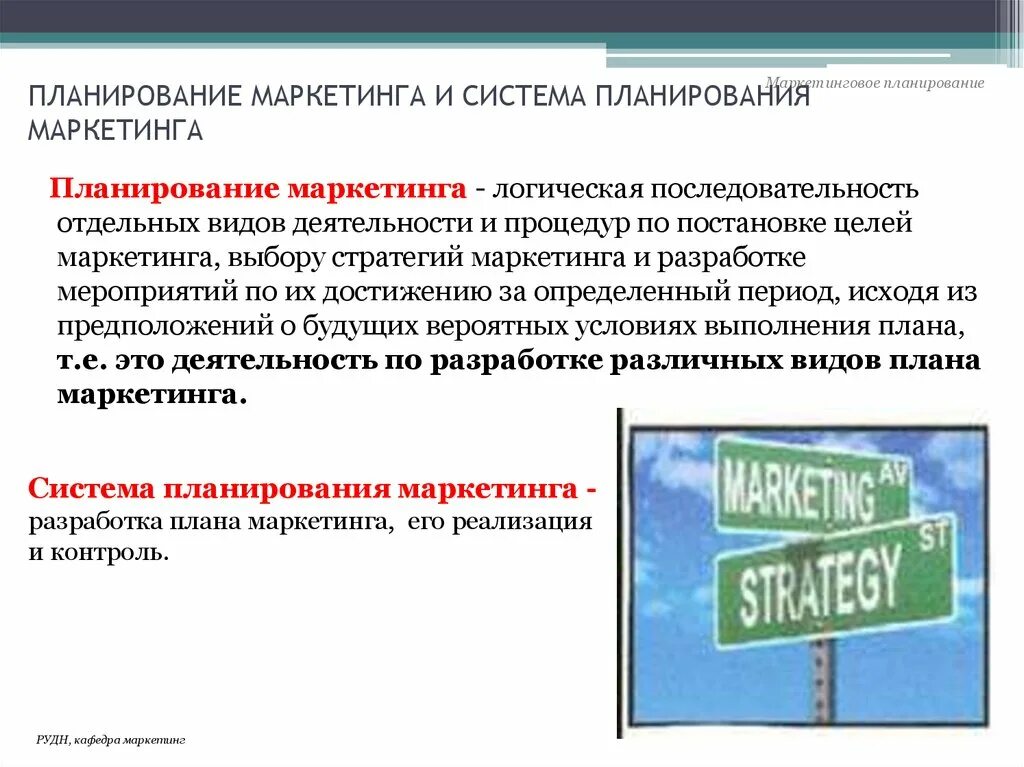 Маркетинговое планирование

ПЛАНИРОВАНИЕ МАРКЕТИНГА И СИСТЕМА ПЛАНИРОВАНИЯ МАРКЕТИНГА

Планирование маркетинга - логическая последовательность отдельных видов деятельности и процедур по постановке целей маркетинга, выбору стратегий маркетинга и разработке мероприятий по их достижению за определенный период, исходя из предположений о будущих вероятных условиях выполнения плана, т.е. это деятельность по разработке различных видов плана маркетинга.

Система планирования маркетинга - разработка плана маркетинга, его реализация и контроль.

MARKETING AV

STRATEGY ST

РУДН, кафедра маркетинг